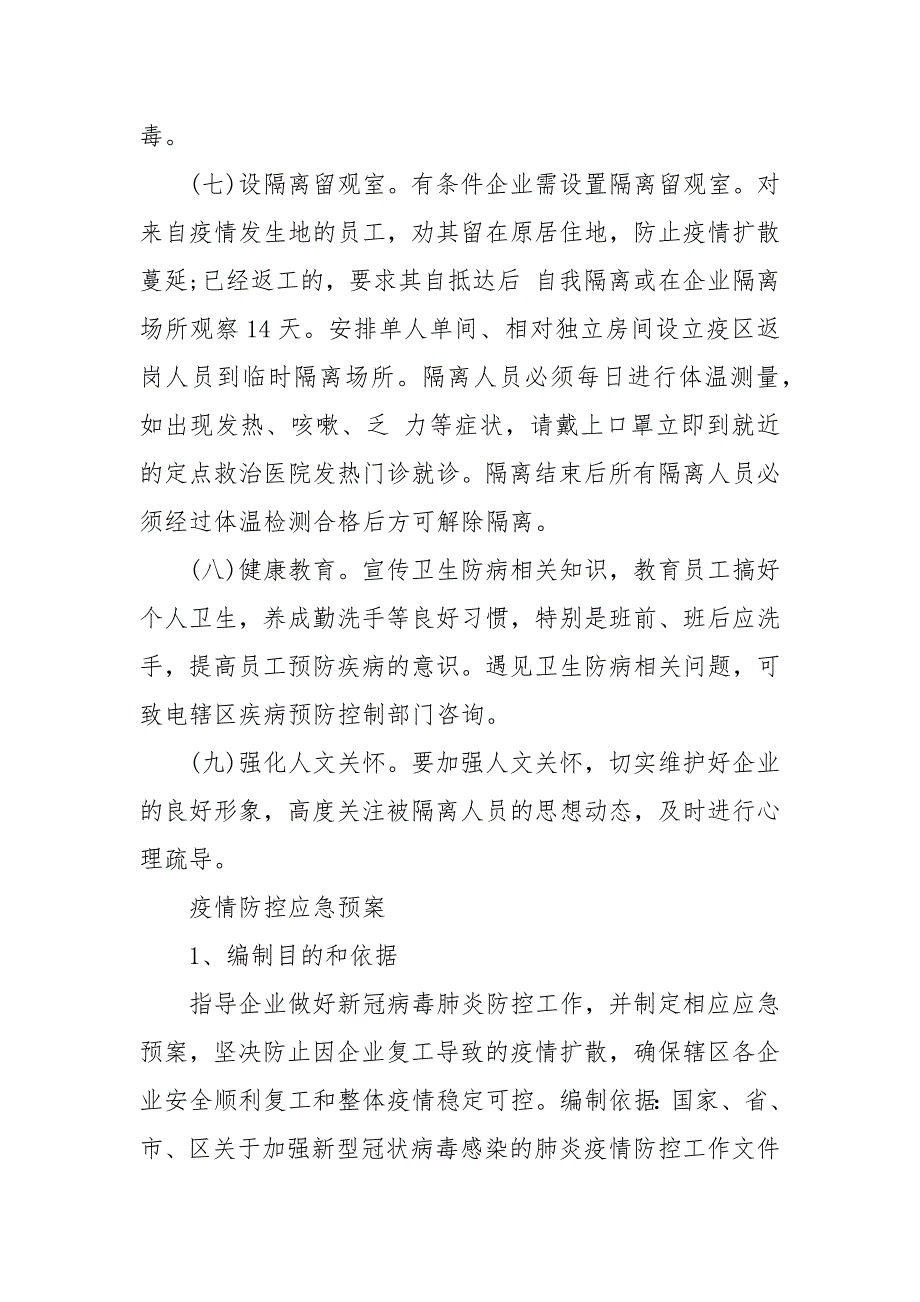 毒。

(七)设隔离留观室。有条件企业需设置隔离留观室。对来自疫情发生地的员工，劝其留在原居住地，防止疫情扩散蔓延;已经返工的，要求其自抵达后 自我隔离或在企业隔离场所观察 14 天。安排单人单间、相对独立房间设立疫区返岗人员到临时隔离场所。隔离人员必须每日进行体温测量，如出现发热、咳嗽、乏 力等症状，请戴上口罩立即到就近的定点救治医院发热门诊就诊。隔离结束后所有隔离人员必须经过体温检测合格后方可解除隔离。

(八)健康教育。宣传卫生防病相关知识，教育员工搞好个人卫生，养成勤洗手等良好习惯，特别是班前、班后应洗手，提高员工预防疾病的意识。遇见卫生防病相关问题，可致电辖区疾病预防控制部门咨询。

(九)强化人文关怀。要加强人文关怀，切实维护好企业的良好形象，高度关注被隔离人员的思想动态，及时进行心理疏导。

疫情防控应急预案

1、编制目的和依据

指导企业做好新冠病毒肺炎防控工作，并制定相应应急预案，坚决防止因企业复工导致的疫情扩散，确保辖区各企业安全顺利复工和整体疫情稳定可控。编制依据: 国家、省、市、区关于加强新型冠状病毒感染的肺炎疫情防控工作文件